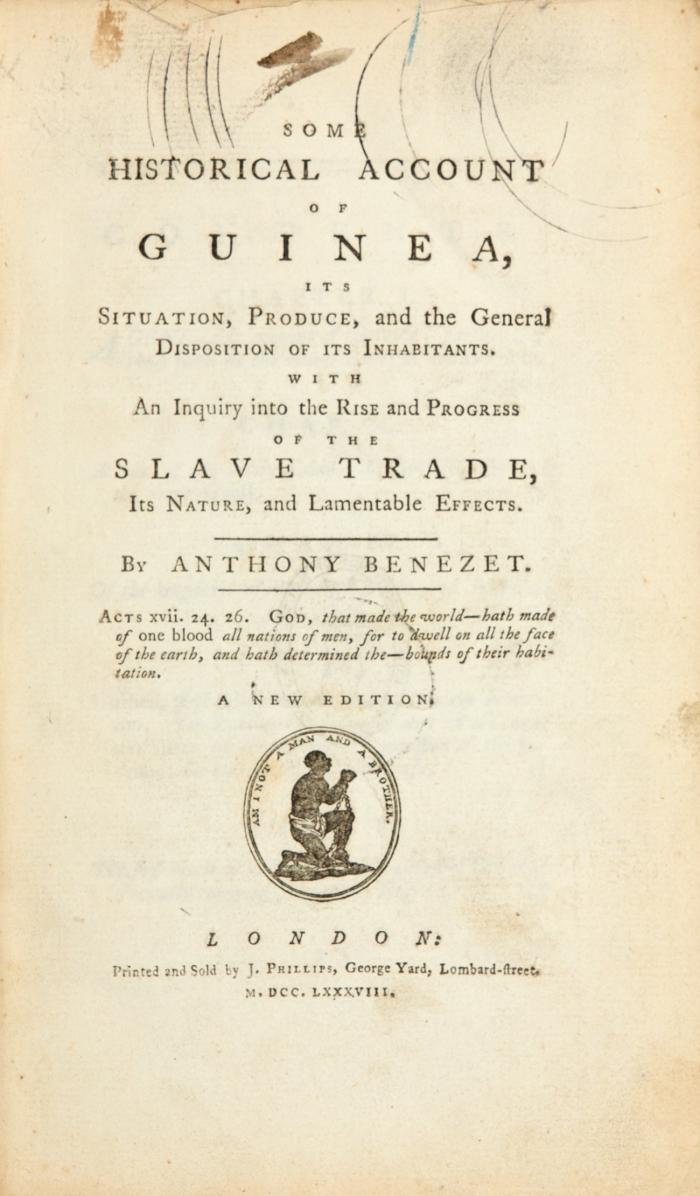 SOME
HISTORICAL ACCOUNT
OF
GUINEA,
ITS
SITUATION, PRODUCE, and the General
DISPOSITION OF ITS INHABITANTS.
WITH
An Inquiry into the RISE and PROGRESS
OF THE
SLAVE TRADE,
Its NATURE, and Lamentable EFFECTS.

BY ANTHONY BENEZET.

ACTS xvii. 24. 26. GOD, that made the world—hath made of one blood all nations of men, for to dwell on all the face of the earth, and hath determined the—bounds of their habitation.

A NEW EDITION.

AM I NOT A MAN AND A BROTHER.

LONDON:

Printed and Sold by J. PHILLIPS, George Yard, Lombard-ſtreet.
M. DCC. LXXXVIII.